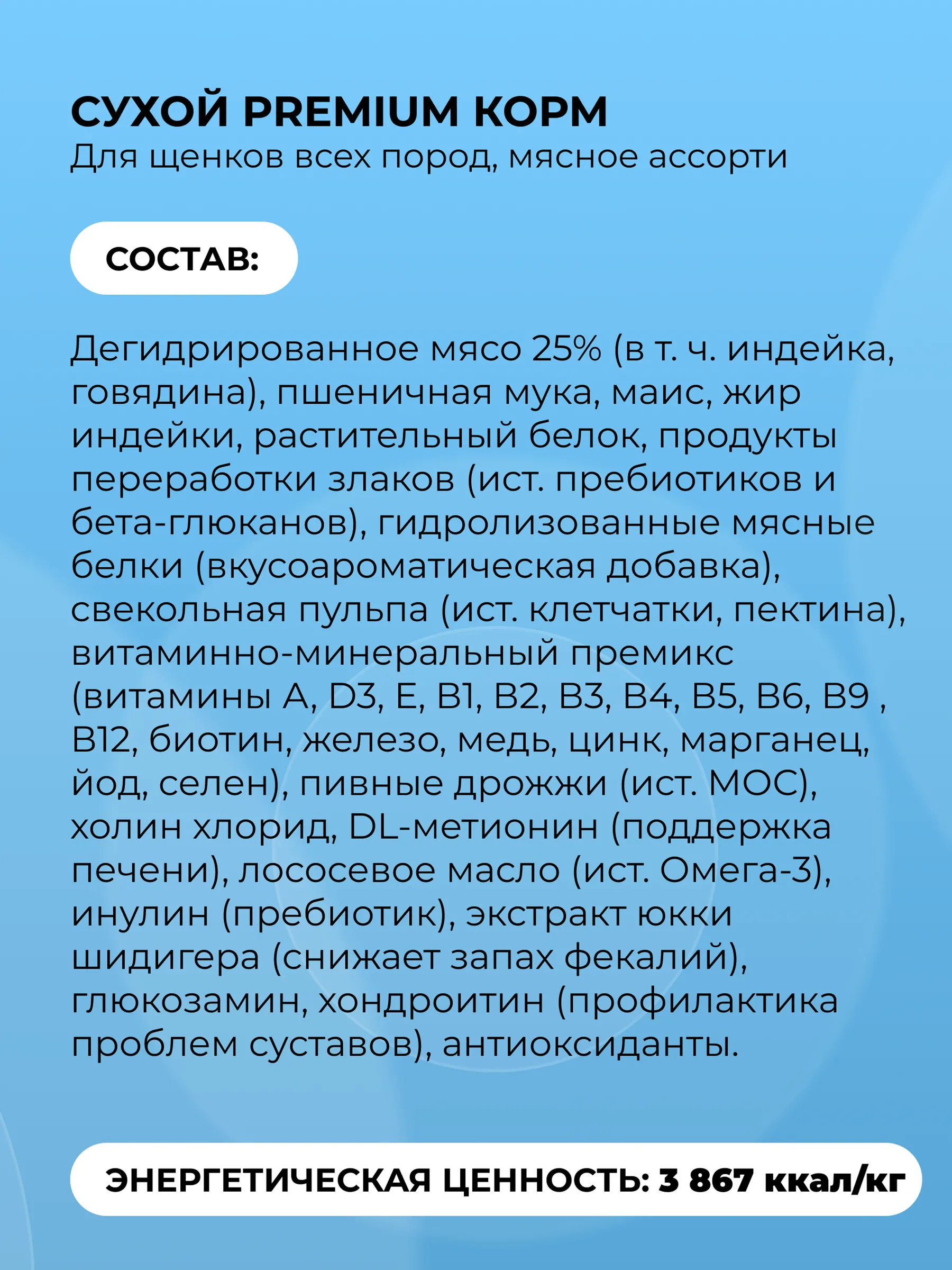 СУХОЙ PREMIUM КОРМ
Для щенков всех пород, мясное ассорти

СОСТАВ:

Дегидрированное мясо 25% (в т. ч. индейка, говядина), пшеничная мука, маис, жир индейки, растительный белок, продукты переработки злаков (ист. пребиотиков и бета-глюканов), гидролизованные мясные белки (вкусоароматическая добавка), свекольная пульпа (ист. клетчатки, пектина), витаминно-минеральный премикс (витамины A, D3, E, B1, B2, B3, B4, B5, B6, B9 , B12, биотин, железо, медь, цинк, марганец, йод, селен), пивные дрожжи (ист. МОС), холин хлорид, DL-метионин (поддержка печени), лососевое масло (ист. Омега-3), инулин (пребиотик), экстракт юкки шидигера (снижает запах фекалий), глюкозамин, хондроитин (профилактика проблем суставов), антиоксиданты.

ЭНЕРГЕТИЧЕСКАЯ ЦЕННОСТЬ: 3 867 ккал/кг